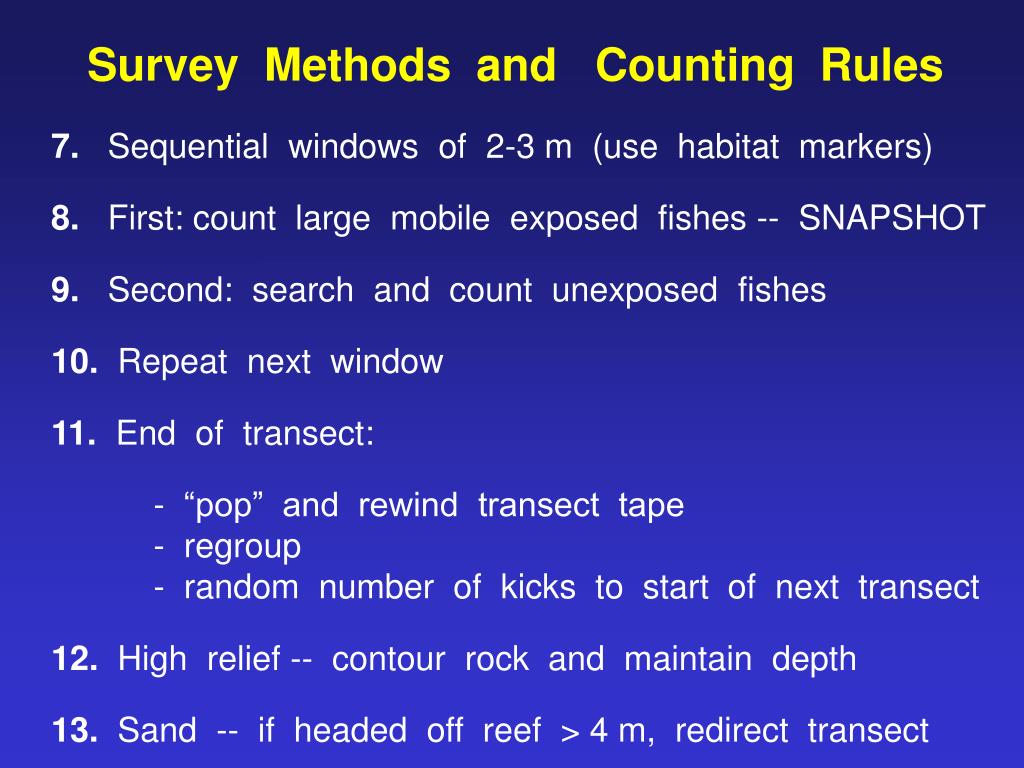 Survey Methods and Counting Rules

7. Sequential windows of 2-3 m (use habitat markers)

8. First: count large mobile exposed fishes -- SNAPSHOT

9. Second: search and count unexposed fishes

10. Repeat next window

11. End of transect:

- “pop” and rewind transect tape
- regroup
- random number of kicks to start of next transect

12. High relief -- contour rock and maintain depth

13. Sand -- if headed off reef > 4 m, redirect transect